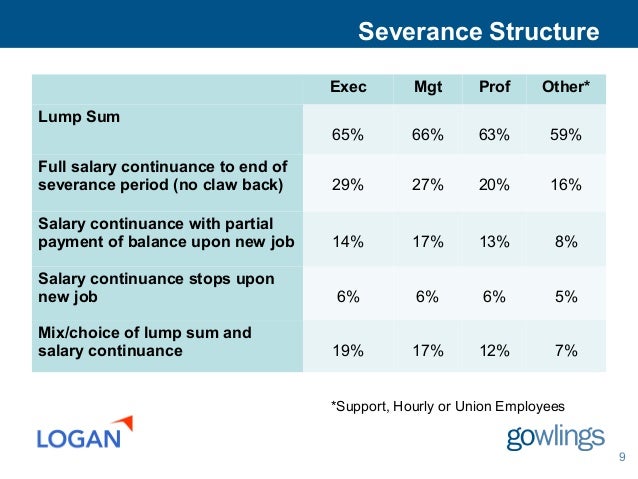 Severance Structure

| | Exec | Mgt | Prof | Other* |
|---|---|---|---|---|
| Lump Sum | 65% | 66% | 63% | 59% |
| Full salary continuance to end of severance period (no claw back) | 29% | 27% | 20% | 16% |
| Salary continuance with partial payment of balance upon new job | 14% | 17% | 13% | 8% |
| Salary continuance stops upon new job | 6% | 6% | 6% | 5% |
| Mix/choice of lump sum and salary continuance | 19% | 17% | 12% | 7% |

*Support, Hourly or Union Employees

LOGAN

gowlings

9